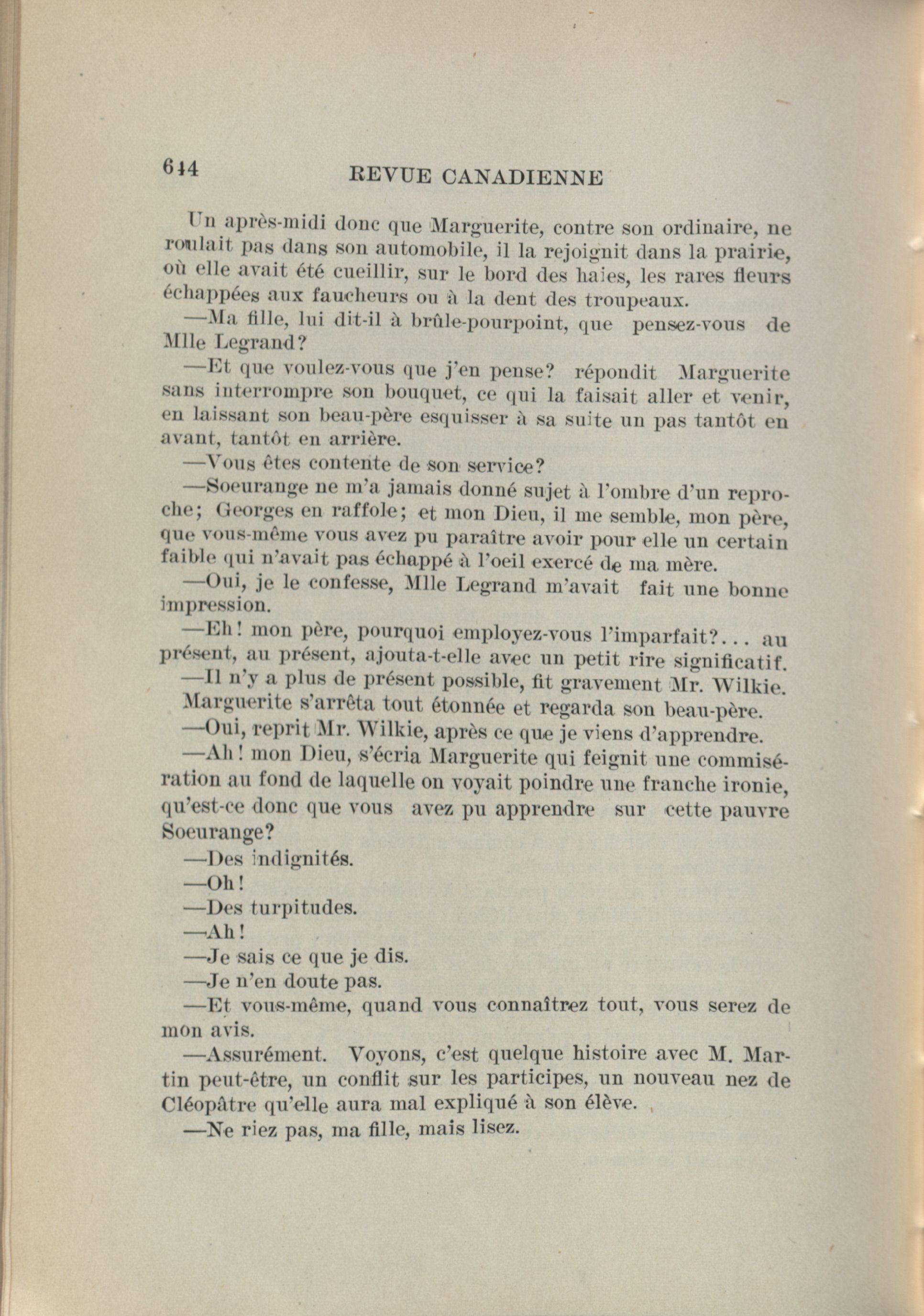 644 REVUE CANADIENNE

Un après-midi donc que Marguerite, contre son ordinaire, ne roulait pas dans son automobile, il la rejoignit dans la prairie, où elle avait été cueillir, sur le bord des haies, les rares fleurs échappées aux faucheurs ou à la dent des troupeaux.

—Ma fille, lui dit-il à brûle-pourpoint, que pensez-vous de Mlle Legrand?

—Et que voulez-vous que j'en pense? répondit Marguerite sans interrompre son bouquet, ce qui la faisait aller et venir, en laissant son beau-père esquisser à sa suite un pas tantôt en avant, tantôt en arrière.

—Vous êtes contente de son service?

—Soeurange ne m'a jamais donné sujet à l'ombre d'un reproche; Georges en raffole; et mon Dieu, il me semble, mon père, que vous-même vous avez pu paraître avoir pour elle un certain faible qui n'avait pas échappé à l'oeil exercé de ma mère.

—Oui, je le confesse, Mlle Legrand m'avait fait une bonne impression.

—Eh! mon père, pourquoi employez-vous l'imparfait?... au présent, au présent, ajouta-t-elle avec un petit rire significatif.

—Il n'y a plus de présent possible, fit gravement Mr. Wilkie.

Marguerite s'arrêta tout étonnée et regarda son beau-père.

—Oui, reprit Mr. Wilkie, après ce que je viens d'apprendre.

—Ah! mon Dieu, s'écria Marguerite qui feignit une commisération au fond de laquelle on voyait poindre une franche ironie, qu'est-ce donc que vous avez pu apprendre sur cette pauvre Soeurange?

—Des indignités.

—Oh!

—Des turpitudes.

—Ah!

—Je sais ce que je dis.

—Je n'en doute pas.

—Et vous-même, quand vous connaîtrez tout, vous serez de mon avis.

—Assurément. Voyons, c'est quelque histoire avec M. Martin peut-être, un conflit sur les participes, un nouveau nez de Cléopâtre qu'elle aura mal expliqué à son élève.

—Ne riez pas, ma fille, mais lisez.